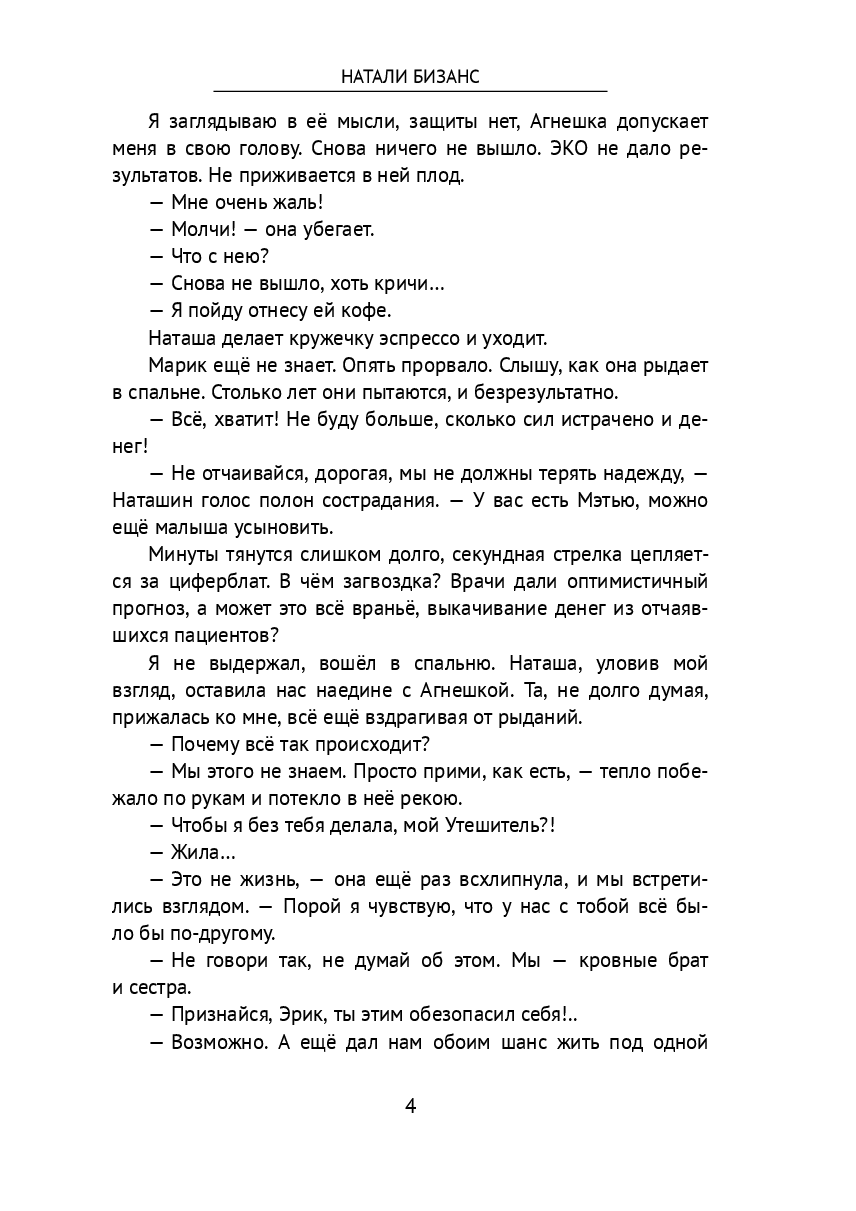 НАТАЛИ БИЗАНС

Я заглядываю в её мысли, защиты нет, Агнешка допускает меня в свою голову. Снова ничего не вышло. ЭКО не дало результатов. Не приживается в ней плод.

— Мне очень жаль!

— Молчи! — она убегает.

— Что с нею?

— Снова не вышло, хоть кричи…

— Я пойду отнесу ей кофе.

Наташа делает кружечку эспрессо и уходит.

Марик ещё не знает. Опять прорвало. Слышу, как она рыдает в спальне. Столько лет они пытаются, и безрезультатно.

— Всё, хватит! Не буду больше, сколько сил истрачено и денег!

— Не отчаивайся, дорогая, мы не должны терять надежду, — Наташин голос полон сострадания. — У вас есть Мэтью, можно ещё малыша усыновить.

Минуты тянутся слишком долго, секундная стрелка цепляется за циферблат. В чём загвоздка? Врачи дали оптимистичный прогноз, а может это всё враньё, выкачивание денег из отчаявшихся пациентов?

Я не выдержал, вошёл в спальню. Наташа, уловив мой взгляд, оставила нас наедине с Агнешкой. Та, не долго думая, прижалась ко мне, всё ещё вздрагивая от рыданий.

— Почему всё так происходит?

— Мы этого не знаем. Просто прими, как есть, — тепло побежало по рукам и потекло в неё рекою.

— Чтобы я без тебя делала, мой Утешитель?!

— Жила…

— Это не жизнь, — она ещё раз всхлипнула, и мы встретились взглядом. — Порой я чувствую, что у нас с тобой всё было бы по-другому.

— Не говори так, не думай об этом. Мы — кровные брат и сестра.

— Признайся, Эрик, ты этим обезопасил себя!..

— Возможно. А ещё дал нам обоим шанс жить под одной

4